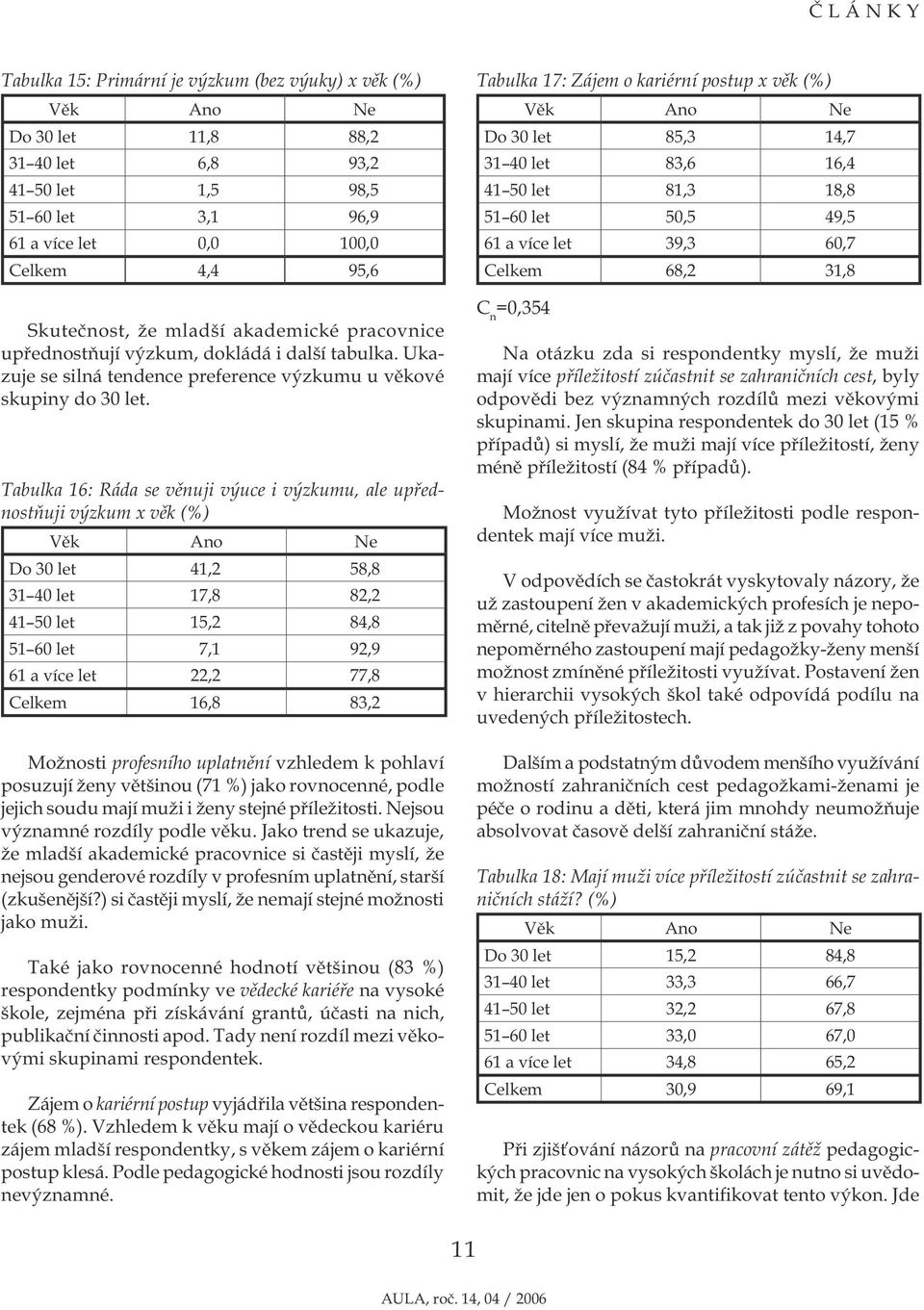 Č L Á N K Y

Tabulka 15: Primární je výzkum (bez výuky) x věk (%)

| Věk | Ano | Ne |
|---|---|---|
| Do 30 let | 11,8 | 88,2 |
| 31–40 let | 6,8 | 93,2 |
| 41–50 let | 1,5 | 98,5 |
| 51–60 let | 3,1 | 96,9 |
| 61 a více let | 0,0 | 100,0 |
| Celkem | 4,4 | 95,6 |

Skutečnost, že mladší akademické pracovnice upřednostňují výzkum, dokládá i další tabulka. Ukazuje se silná tendence preference výzkumu u věkové skupiny do 30 let.

Tabulka 16: Ráda se věnuji výuce i výzkumu, ale upřednostňuji výzkum x věk (%)

| Věk | Ano | Ne |
|---|---|---|
| Do 30 let | 41,2 | 58,8 |
| 31–40 let | 17,8 | 82,2 |
| 41–50 let | 15,2 | 84,8 |
| 51–60 let | 7,1 | 92,9 |
| 61 a více let | 22,2 | 77,8 |
| Celkem | 16,8 | 83,2 |

Možnosti profesního uplatnění vzhledem k pohlaví posuzují ženy většinou (71 %) jako rovnocenné, podle jejich soudu mají muži i ženy stejné příležitosti. Nejsou významné rozdíly podle věku. Jako trend se ukazuje, že mladší akademické pracovnice si častěji myslí, že nejsou genderové rozdíly v profesním uplatnění, starší (zkušenější?) si častěji myslí, že nemají stejné možnosti jako muži.

Také jako rovnocenné hodnotí většinou (83 %) respondentky podmínky ve vědecké kariéře na vysoké škole, zejména při získávání grantů, účasti na nich, publikační činnosti apod. Tady není rozdíl mezi věkovými skupinami respondentek.

Zájem o kariérní postup vyjádřila většina respondentek (68 %). Vzhledem k věku mají o vědeckou kariéru zájem mladší respondentky, s věkem zájem o kariérní postup klesá. Podle pedagogické hodnosti jsou rozdíly nevýznamné.

Tabulka 17: Zájem o kariérní postup x věk (%)

| Věk | Ano | Ne |
|---|---|---|
| Do 30 let | 85,3 | 14,7 |
| 31–40 let | 83,6 | 16,4 |
| 41–50 let | 81,3 | 18,8 |
| 51–60 let | 50,5 | 49,5 |
| 61 a více let | 39,3 | 60,7 |
| Celkem | 68,2 | 31,8 |

$C_n$=0,354

Na otázku zda si respondentky myslí, že muži mají více příležitostí zúčastnit se zahraničních cest, byly odpovědi bez významných rozdílů mezi věkovými skupinami. Jen skupina respondentek do 30 let (15 % případů) si myslí, že muži mají více příležitostí, ženy méně příležitostí (84 % případů).

Možnost využívat tyto příležitosti podle respondentek mají více muži.

V odpovědích se častokrát vyskytovaly názory, že už zastoupení žen v akademických profesích je nepoměrné, citelně převažují muži, a tak již z povahy tohoto nepoměrného zastoupení mají pedagožky-ženy menší možnost zmíněné příležitosti využívat. Postavení žen v hierarchii vysokých škol také odpovídá podílu na uvedených příležitostech.

Dalším a podstatným důvodem menšího využívání možností zahraničních cest pedagožkami-ženami je péče o rodinu a děti, která jim mnohdy neumožňuje absolvovat časově delší zahraniční stáže.

Tabulka 18: Mají muži více příležitostí zúčastnit se zahraničních stáží? (%)

| Věk | Ano | Ne |
|---|---|---|
| Do 30 let | 15,2 | 84,8 |
| 31–40 let | 33,3 | 66,7 |
| 41–50 let | 32,2 | 67,8 |
| 51–60 let | 33,0 | 67,0 |
| 61 a více let | 34,8 | 65,2 |
| Celkem | 30,9 | 69,1 |

Při zjišťování názorů na pracovní zátěž pedagogických pracovnic na vysokých školách je nutno si uvědomit, že jde jen o pokus kvantifikovat tento výkon. Jde

11

AULA, roč. 14, 04 / 2006